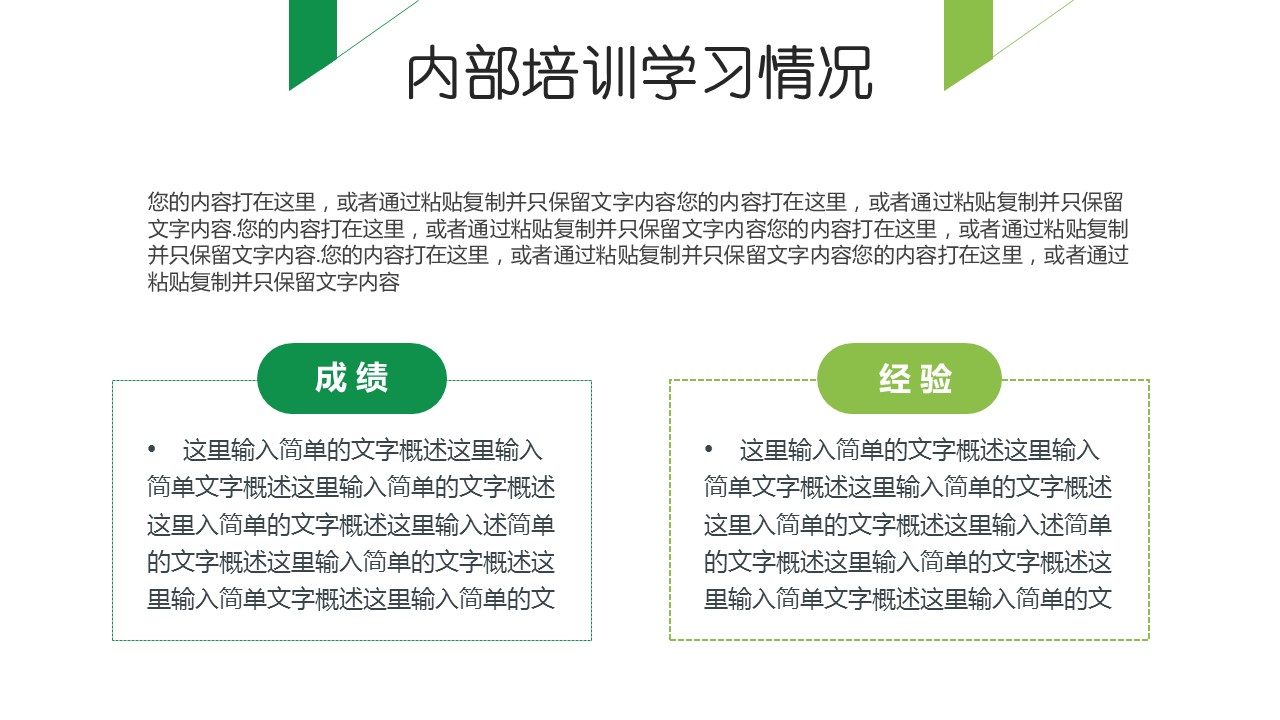 内部培训学习情况

您的内容打在这里，或者通过粘贴复制并只保留文字内容您的内容打在这里，或者通过粘贴复制并只保留文字内容.您的内容打在这里，或者通过粘贴复制并只保留文字内容您的内容打在这里，或者通过粘贴复制并只保留文字内容.您的内容打在这里，或者通过粘贴复制并只保留文字内容您的内容打在这里，或者通过粘贴复制并只保留文字内容

成绩

• 这里输入简单的文字概述这里输入简单文字概述这里输入简单的文字概述这里入简单的文字概述这里输入述简单的文字概述这里输入简单的文字概述这里输入简单文字概述这里输入简单的文

经验

• 这里输入简单的文字概述这里输入简单文字概述这里输入简单的文字概述这里入简单的文字概述这里输入述简单的文字概述这里输入简单的文字概述这里输入简单文字概述这里输入简单的文